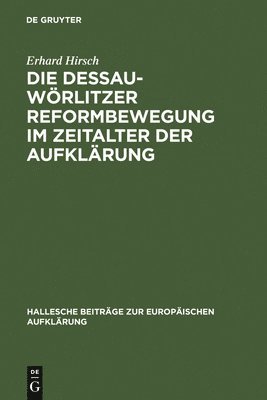 DE GRUYTER

Erhard Hirsch

DIE DESSAU-WÖRLITZER REFORMBEWEGUNG IM ZEITALTER DER AUFKLÄRUNG

HALLESCHE BEITRÄGE ZUR EUROPÄISCHEN AUFKLÄRUNG

DE
G